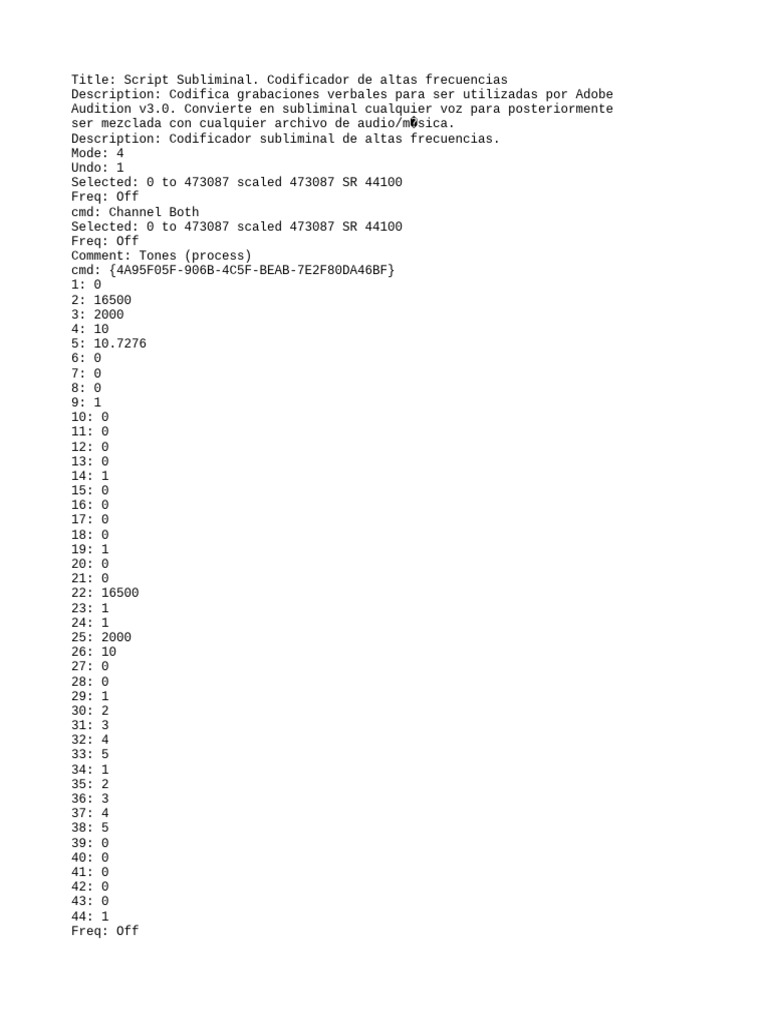 Title: Script Subliminal. Codificador de altas frecuencias
Description: Codifica grabaciones verbales para ser utilizadas por Adobe Audition v3.0. Convierte en subliminal cualquier voz para posteriormente ser mezclada con cualquier archivo de audio/m�sica.
Description: Codificador subliminal de altas frecuencias.
Mode: 4
Undo: 1
Selected: 0 to 473087 scaled 473087 SR 44100
Freq: Off
cmd: Channel Both
Selected: 0 to 473087 scaled 473087 SR 44100
Freq: Off
Comment: Tones (process)
cmd: {4A95F05F-906B-4C5F-BEAB-7E2F80DA46BF}
1: 0
2: 16500
3: 2000
4: 10
5: 10.7276
6: 0
7: 0
8: 0
9: 1
10: 0
11: 0
12: 0
13: 0
14: 1
15: 0
16: 0
17: 0
18: 0
19: 1
20: 0
21: 0
22: 16500
23: 1
24: 1
25: 2000
26: 10
27: 0
28: 0
29: 1
30: 2
31: 3
32: 4
33: 5
34: 1
35: 2
36: 3
37: 4
38: 5
39: 0
40: 0
41: 0
42: 0
43: 0
44: 1
Freq: Off